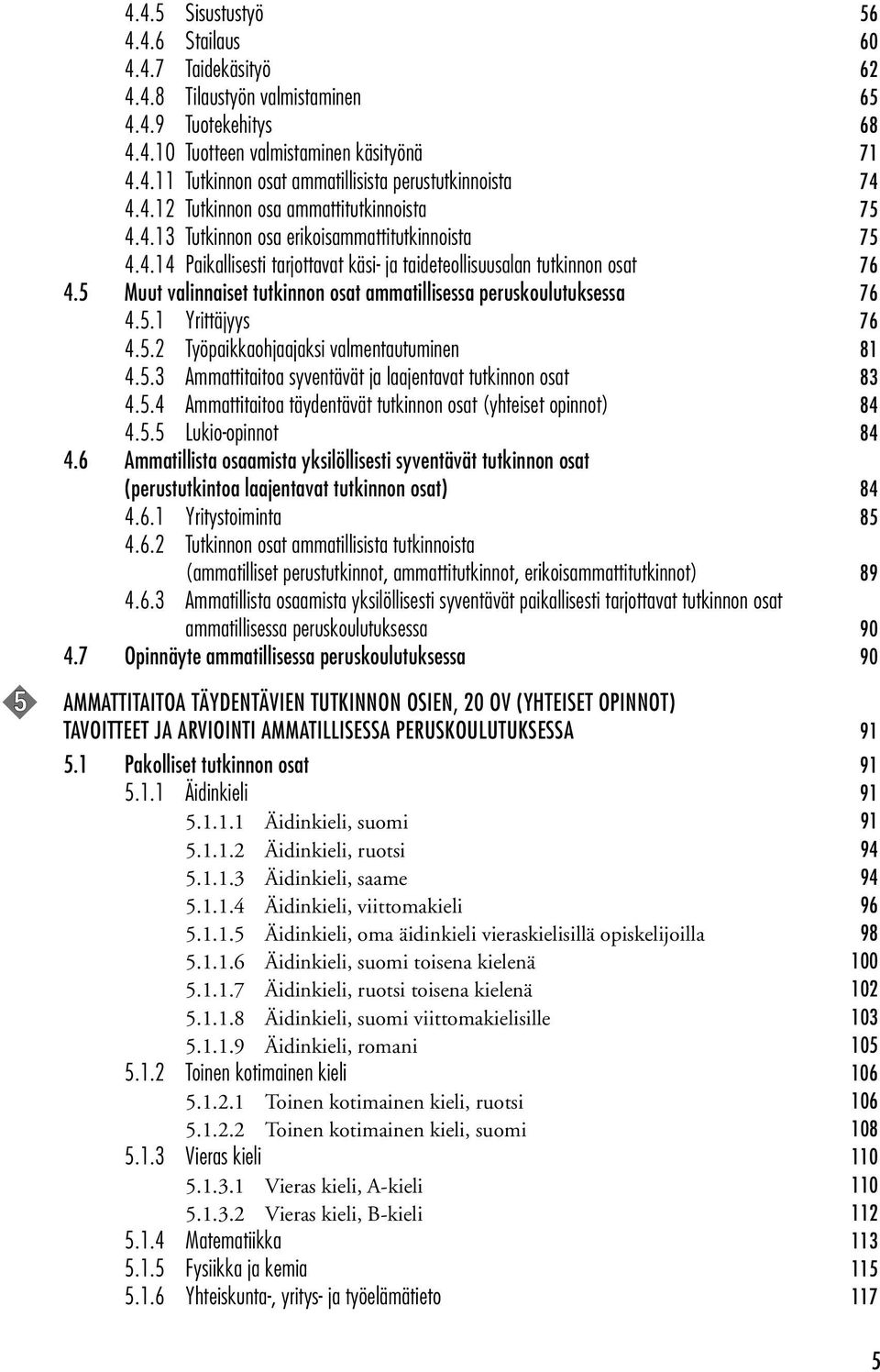 4.4.5 Sisustustyö 56
4.4.6 Stailaus 60
4.4.7 Taidekäsityö 62
4.4.8 Tilaustyön valmistaminen 65
4.4.9 Tuotekehitys 68
4.4.10 Tuotteen valmistaminen käsityönä 71
4.4.11 Tutkinnon osat ammatillisista perustutkinnoista 74
4.4.12 Tutkinnon osa ammattitutkinnoista 75
4.4.13 Tutkinnon osa erikoisammattitutkinnoista 75
4.4.14 Paikallisesti tarjottavat käsi- ja taideteollisuusalan tutkinnon osat 76
4.5 Muut valinnaiset tutkinnon osat ammatillisessa peruskoulutuksessa 76
4.5.1 Yrittäjyys 76
4.5.2 Työpaikkaohjaajaksi valmentautuminen 81
4.5.3 Ammattitaitoa syventävät ja laajentavat tutkinnon osat 83
4.5.4 Ammattitaitoa täydentävät tutkinnon osat (yhteiset opinnot) 84
4.5.5 Lukio-opinnot 84
4.6 Ammatillista osaamista yksilöllisesti syventävät tutkinnon osat (perustutkintoa laajentavat tutkinnon osat) 84
4.6.1 Yritystoiminta 85
4.6.2 Tutkinnon osat ammatillisista tutkinnoista (ammatilliset perustutkinnot, ammattitutkinnot, erikoisammattitutkinnot) 89
4.6.3 Ammatillista osaamista yksilöllisesti syventävät paikallisesti tarjottavat tutkinnon osat ammatillisessa peruskoulutuksessa 90
4.7 Opinnäyte ammatillisessa peruskoulutuksessa 90

5 AMMATTITAITOA TÄYDENTÄVIEN TUTKINNON OSIEN, 20 OV (YHTEISET OPINNOT) TAVOITTEET JA ARVIOINTI AMMATILLISESSA PERUSKOULUTUKSESSA 91
5.1 Pakolliset tutkinnon osat 91
5.1.1 Äidinkieli 91
5.1.1.1 Äidinkieli, suomi 91
5.1.1.2 Äidinkieli, ruotsi 94
5.1.1.3 Äidinkieli, saame 94
5.1.1.4 Äidinkieli, viittomakieli 96
5.1.1.5 Äidinkieli, oma äidinkieli vieraskielisillä opiskelijoilla 98
5.1.1.6 Äidinkieli, suomi toisena kielenä 100
5.1.1.7 Äidinkieli, ruotsi toisena kielenä 102
5.1.1.8 Äidinkieli, suomi viittomakielisille 103
5.1.1.9 Äidinkieli, romani 105
5.1.2 Toinen kotimainen kieli 106
5.1.2.1 Toinen kotimainen kieli, ruotsi 106
5.1.2.2 Toinen kotimainen kieli, suomi 108
5.1.3 Vieras kieli 110
5.1.3.1 Vieras kieli, A-kieli 110
5.1.3.2 Vieras kieli, B-kieli 112
5.1.4 Matematiikka 113
5.1.5 Fysiikka ja kemia 115
5.1.6 Yhteiskunta-, yritys- ja työelämätieto 117

5